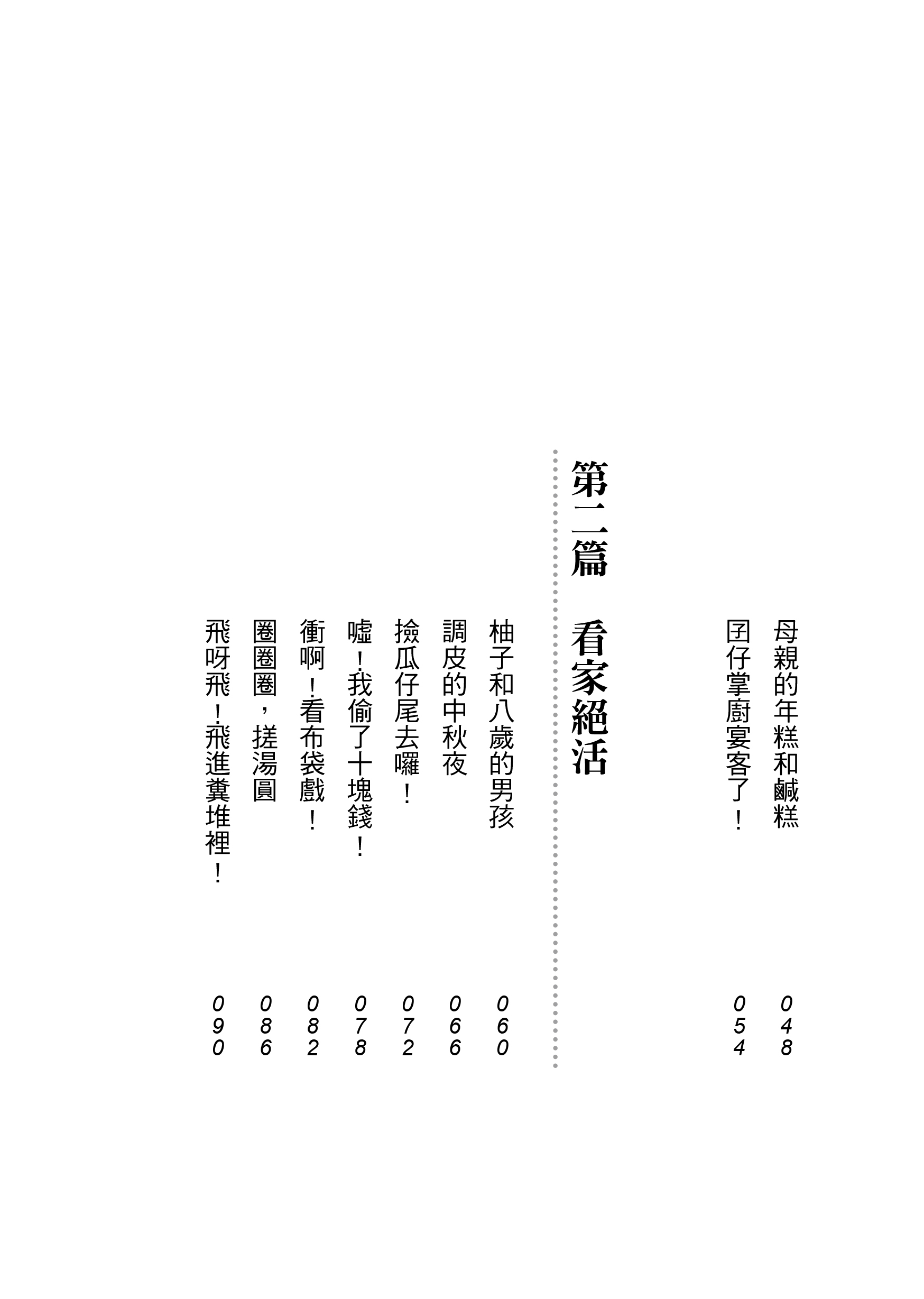 母親的年糕和鹹糕 048

囝仔掌廚宴客了！ 054

第二篇 看家絕活

柚子和八歲的男孩 060

調皮的中秋夜 066

撿瓜仔尾去囉！ 072

噓！我偷了十塊錢！ 078

衝啊！看布袋戲！ 082

圈圈圈，搓湯圓 086

飛呀飛！飛進糞堆裡！ 090